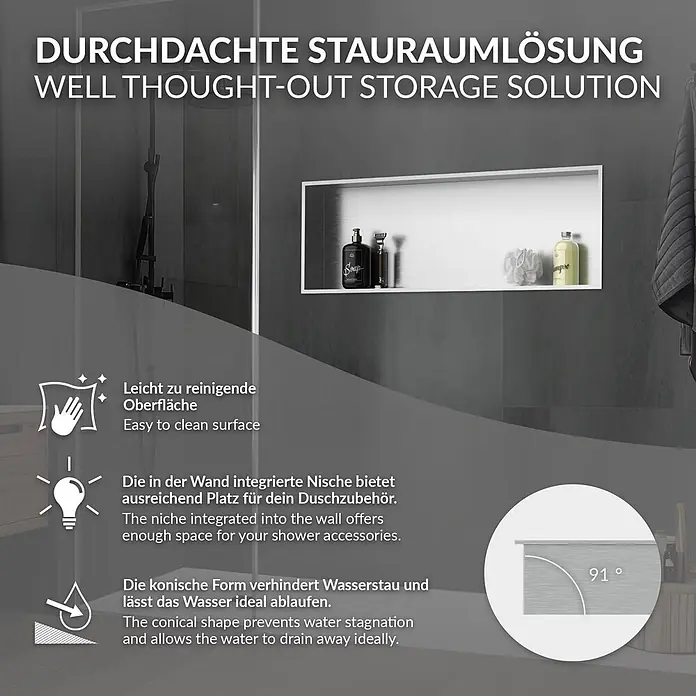 DURCHDACHTE STAURAUMLÖSUNG
WELL THOUGHT-OUT STORAGE SOLUTION

Soap

Leicht zu reinigende Oberfläche
Easy to clean surface

Die in der Wand integrierte Nische bietet ausreichend Platz für dein Duschzubehör.
The niche integrated into the wall offers enough space for your shower accessories.

Die konische Form verhindert Wasserstau und lässt das Wasser ideal ablaufen.
The conical shape prevents water stagnation and allows the water to drain away ideally.

91 °